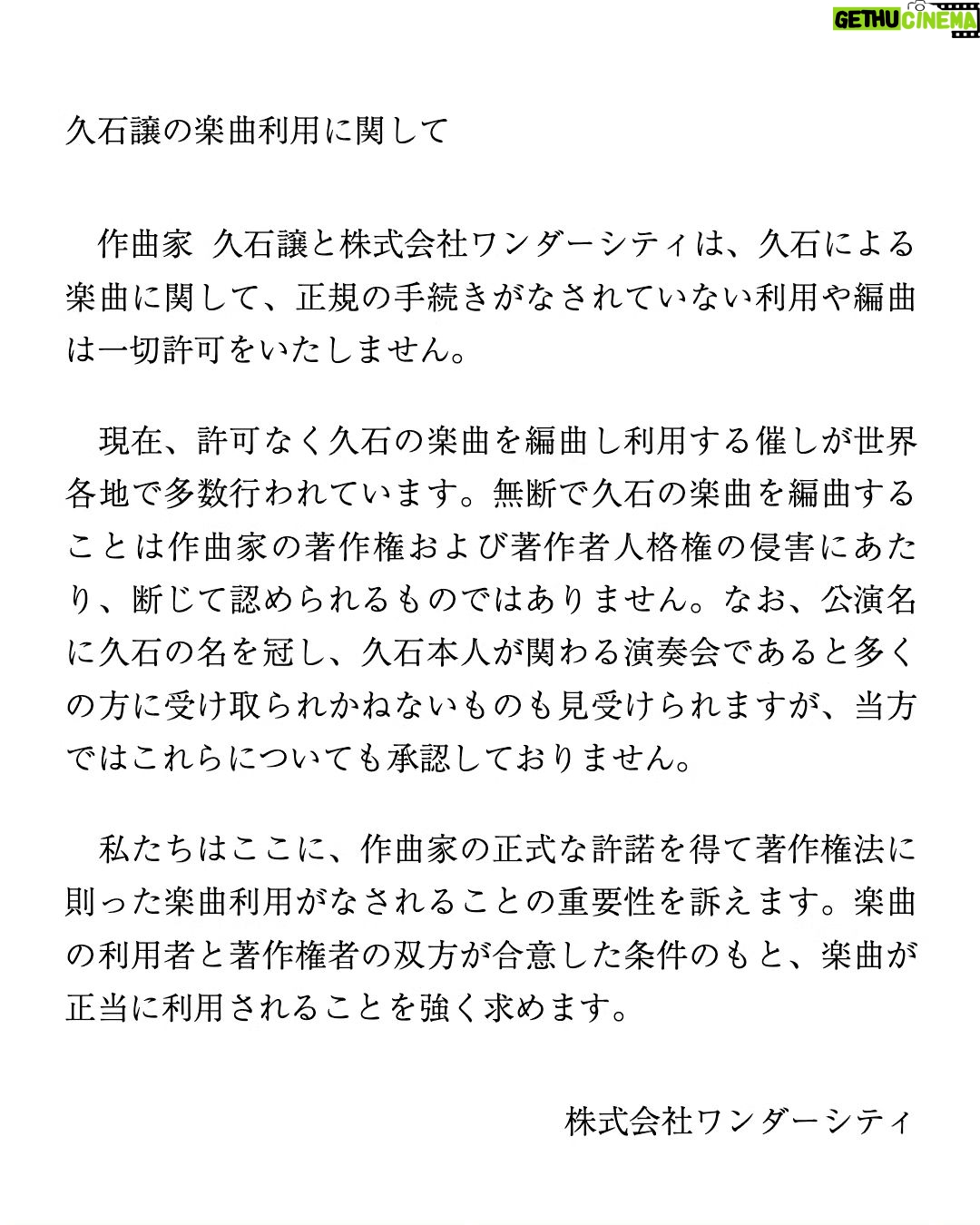 GETHU CINEMA

久石譲の楽曲利用に関して

作曲家 久石譲と株式会社ワンダーシティは、久石による楽曲に関して、正規の手続きがなされていない利用や編曲は一切許可をいたしません。

現在、許可なく久石の楽曲を編曲し利用する催しが世界各地で多数行われています。無断で久石の楽曲を編曲することは作曲家の著作権および著作者人格権の侵害にあたり、断じて認められるものではありません。なお、公演名に久石の名を冠し、久石本人が関わる演奏会であると多くの方に受け取られかねないものも見受けられますが、当方ではこれらについても承認しておりません。

私たちはここに、作曲家の正式な許諾を得て著作権法に則った楽曲利用がなされることの重要性を訴えます。楽曲の利用者と著作権者の双方が合意した条件のもと、楽曲が正当に利用されることを強く求めます。

株式会社ワンダーシティ